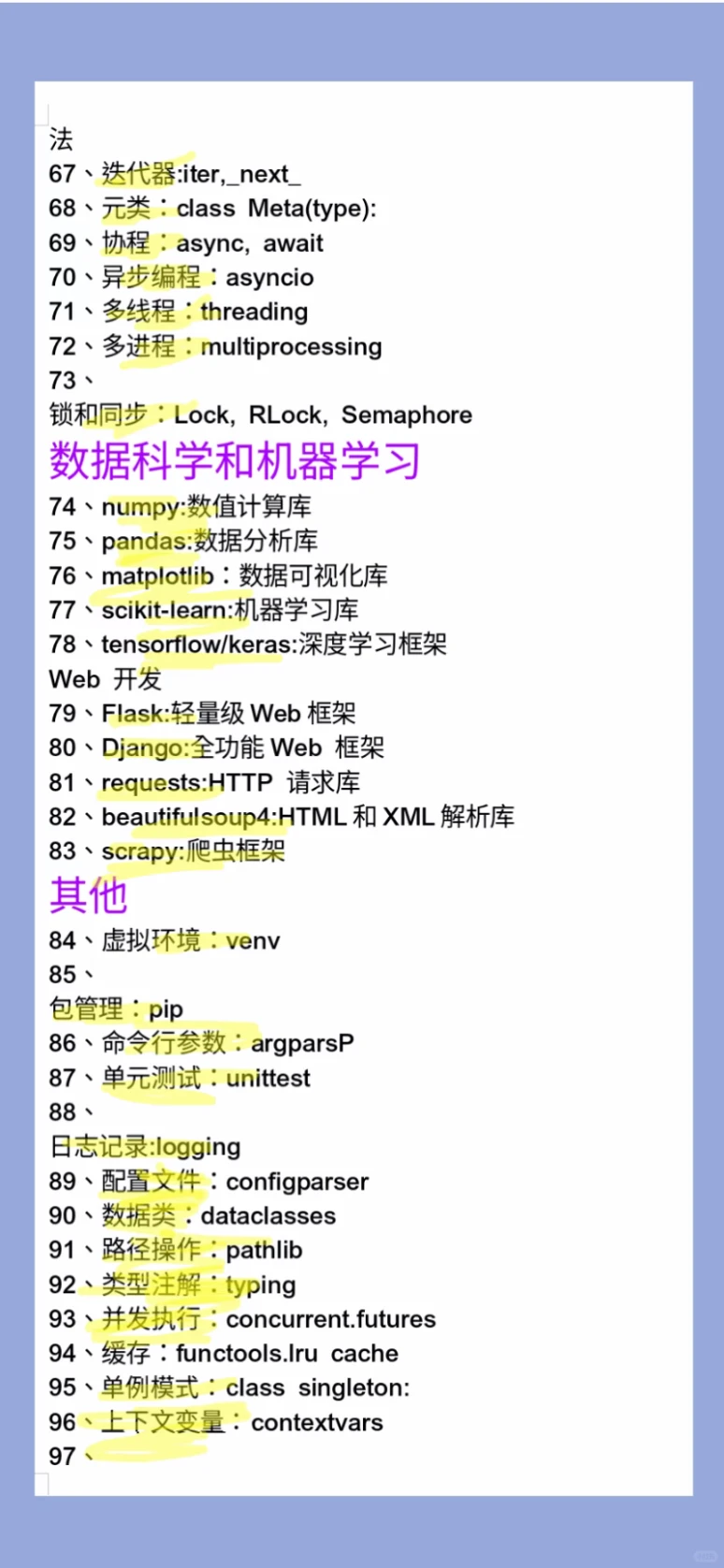 法
67、迭代器:iter,_next_
68、元类：class Meta(type):
69、协程：async, await
70、异步编程：asyncio
71、多线程：threading
72、多进程：multiprocessing
73、
锁和同步：Lock, RLock, Semaphore
数据科学和机器学习
74、numpy:数值计算库
75、pandas:数据分析库
76、matplotlib：数据可视化库
77、scikit-learn:机器学习库
78、tensorflow/keras:深度学习框架
Web 开发
79、Flask:轻量级 Web 框架
80、Django:全功能 Web 框架
81、requests:HTTP 请求库
82、beautifulsoup4:HTML 和 XML 解析库
83、scrapy:爬虫框架
其他
84、虚拟环境：venv
85、
包管理：pip
86、命令行参数：argparsP
87、单元测试：unittest
88、
日志记录:logging
89、配置文件：configparser
90、数据类：dataclasses
91、路径操作：pathlib
92、类型注解：typing
93、并发执行：concurrent.futures
94、缓存：functools.lru cache
95、单例模式：class singleton:
96、上下文变量：contextvars
97、